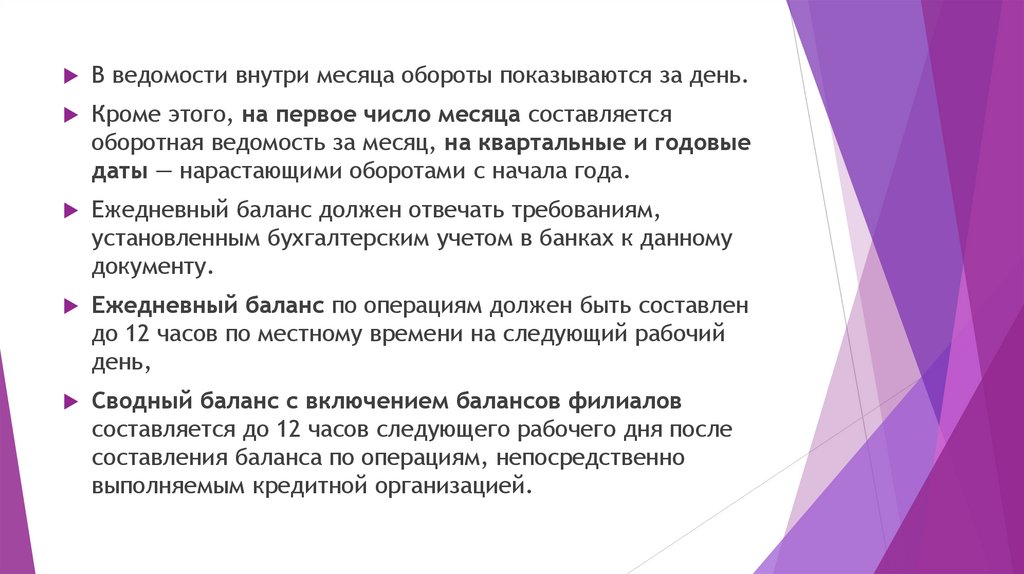 В ведомости внутри месяца обороты показываются за день.

Кроме этого, на первое число месяца составляется оборотная ведомость за месяц, на квартальные и годовые даты — нарастающими оборотами с начала года.

Ежедневный баланс должен отвечать требованиям, установленным бухгалтерским учетом в банках к данному документу.

Ежедневный баланс по операциям должен быть составлен до 12 часов по местному времени на следующий рабочий день,

Сводный баланс с включением балансов филиалов составляется до 12 часов следующего рабочего дня после составления баланса по операциям, непосредственно выполняемым кредитной организацией.